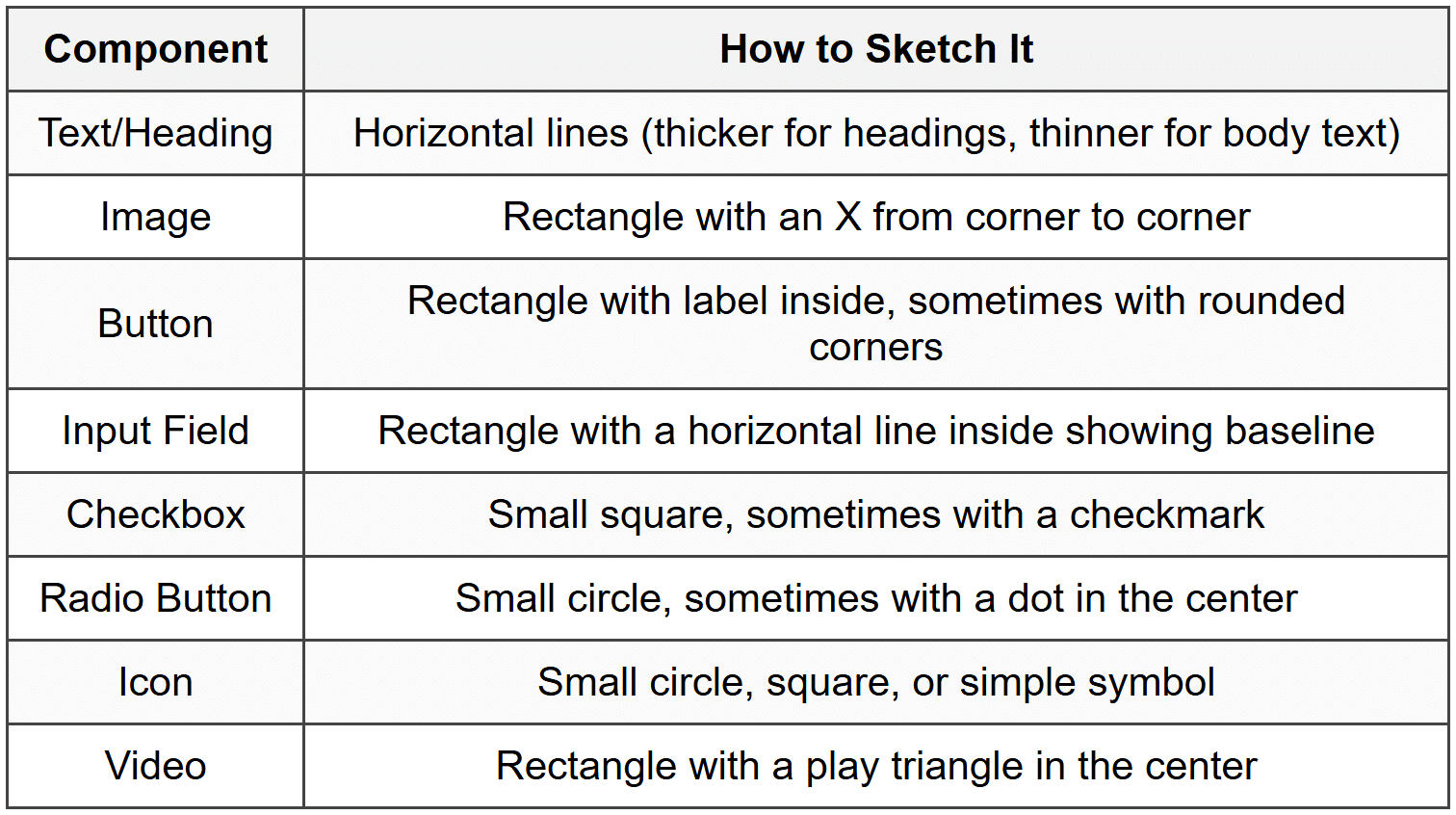 | Component | How to Sketch It |
|---|---|
| Text/Heading | Horizontal lines (thicker for headings, thinner for body text) |
| Image | Rectangle with an X from corner to corner |
| Button | Rectangle with label inside, sometimes with rounded corners |
| Input Field | Rectangle with a horizontal line inside showing baseline |
| Checkbox | Small square, sometimes with a checkmark |
| Radio Button | Small circle, sometimes with a dot in the center |
| Icon | Small circle, square, or simple symbol |
| Video | Rectangle with a play triangle in the center |